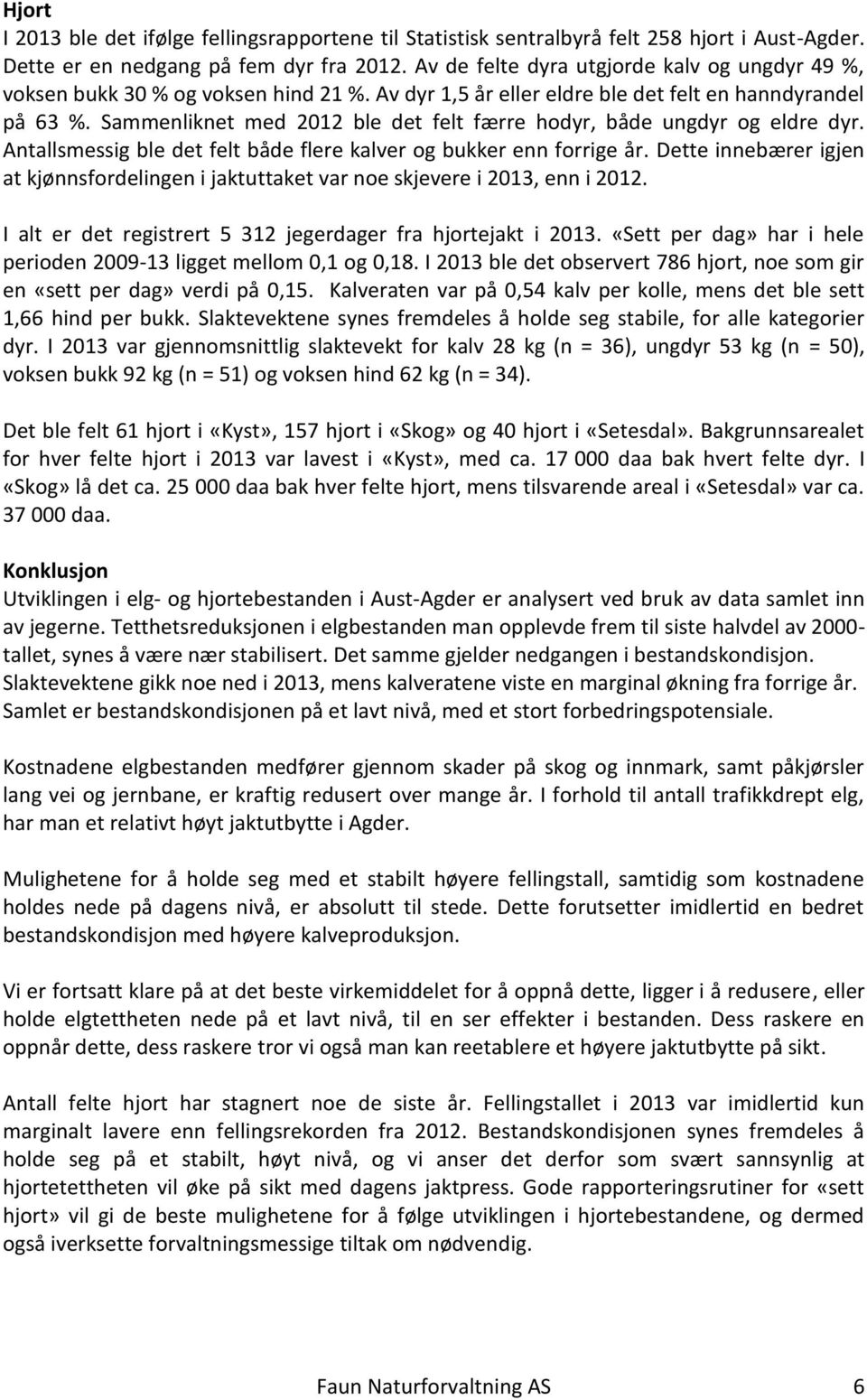 Hjort
I 2013 ble det ifølge fellingsrapportene til Statistisk sentralbyrå felt 258 hjort i Aust-Agder. Dette er en nedgang på fem dyr fra 2012. Av de felte dyra utgjorde kalv og ungdyr 49 %, voksen bukk 30 % og voksen hind 21 %. Av dyr 1,5 år eller eldre ble det felt en hanndyrandel på 63 %. Sammenliknet med 2012 ble det felt færre hodyr, både ungdyr og eldre dyr. Antallsmessig ble det felt både flere kalver og bukker enn forrige år. Dette innebærer igjen at kjønnsfordelingen i jaktuttaket var noe skjevere i 2013, enn i 2012.

I alt er det registrert 5 312 jegerdager fra hjortejakt i 2013. «Sett per dag» har i hele perioden 2009-13 ligget mellom 0,1 og 0,18. I 2013 ble det observert 786 hjort, noe som gir en «sett per dag» verdi på 0,15. Kalveraten var på 0,54 kalv per kolle, mens det ble sett 1,66 hind per bukk. Slaktevektene synes fremdeles å holde seg stabile, for alle kategorier dyr. I 2013 var gjennomsnittlig slaktevekt for kalv 28 kg (n = 36), ungdyr 53 kg (n = 50), voksen bukk 92 kg (n = 51) og voksen hind 62 kg (n = 34).

Det ble felt 61 hjort i «Kyst», 157 hjort i «Skog» og 40 hjort i «Setesdal». Bakgrunnsarealet for hver felte hjort i 2013 var lavest i «Kyst», med ca. 17 000 daa bak hvert felte dyr. I «Skog» lå det ca. 25 000 daa bak hver felte hjort, mens tilsvarende areal i «Setesdal» var ca. 37 000 daa.

Konklusjon
Utviklingen i elg- og hjortebestanden i Aust-Agder er analysert ved bruk av data samlet inn av jegerne. Tetthetsreduksjonen i elgbestanden man opplevde frem til siste halvdel av 2000-tallet, synes å være nær stabilisert. Det samme gjelder nedgangen i bestandskondisjon. Slaktevektene gikk noe ned i 2013, mens kalveratene viste en marginal økning fra forrige år. Samlet er bestandskondisjonen på et lavt nivå, med et stort forbedringspotensiale.

Kostnadene elgbestanden medfører gjennom skader på skog og innmark, samt påkjørsler lang vei og jernbane, er kraftig redusert over mange år. I forhold til antall trafikkdrept elg, har man et relativt høyt jaktutbytte i Agder.

Mulighetene for å holde seg med et stabilt høyere fellingstall, samtidig som kostnadene holdes nede på dagens nivå, er absolutt til stede. Dette forutsetter imidlertid en bedret bestandskondisjon med høyere kalveproduksjon.

Vi er fortsatt klare på at det beste virkemiddelet for å oppnå dette, ligger i å redusere, eller holde elgtettheten nede på et lavt nivå, til en ser effekter i bestanden. Dess raskere en oppnår dette, dess raskere tror vi også man kan reetablere et høyere jaktutbytte på sikt.

Antall felte hjort har stagnert noe de siste år. Fellingstallet i 2013 var imidlertid kun marginalt lavere enn fellingsrekorden fra 2012. Bestandskondisjonen synes fremdeles å holde seg på et stabilt, høyt nivå, og vi anser det derfor som svært sannsynlig at hjortetettheten vil øke på sikt med dagens jaktpress. Gode rapporteringsrutiner for «sett hjort» vil gi de beste mulighetene for å følge utviklingen i hjortebestandene, og dermed også iverksette forvaltningsmessige tiltak om nødvendig.

Faun Naturforvaltning AS 6